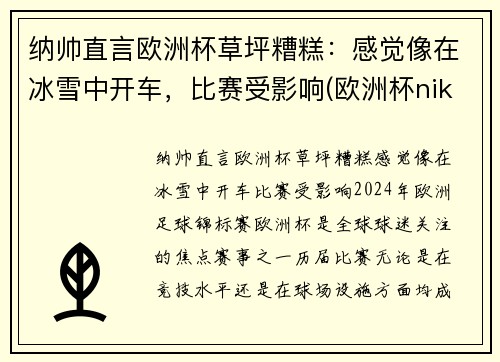 纳帅直言欧洲杯草坪糟糕：感觉像在冰雪中开车，比赛受影响(欧洲杯nik

纳帅直言欧洲杯草坪糟糕感觉像在冰雪中开车比赛受影响2024年欧洲足球锦标赛欧洲杯是全球球迷关注的焦点赛事之一历届比赛无论是在竞技水平还是在球场设施方面均成